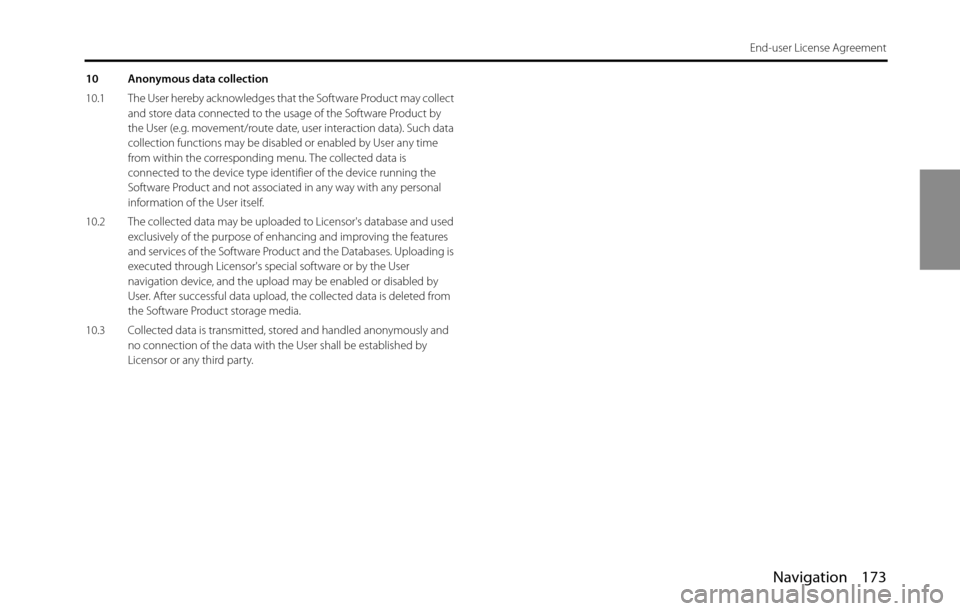 End-user License Agreement

10 Anonymous data collection

10.1 The User hereby acknowledges that the Software Product may collect and store data connected to the usage of the Software Product by the User (e.g. movement/route date, user interaction data). Such data collection functions may be disabled or enabled by User any time from within the corresponding menu. The collected data is connected to the device type identifier of the device running the Software Product and not associated in any way with any personal information of the User itself.

10.2 The collected data may be uploaded to Licensor's database and used exclusively of the purpose of enhancing and improving the features and services of the Software Product and the Databases. Uploading is executed through Licensor's special software or by the User navigation device, and the upload may be enabled or disabled by User. After successful data upload, the collected data is deleted from the Software Product storage media.

10.3 Collected data is transmitted, stored and handled anonymously and no connection of the data with the User shall be established by Licensor or any third party.

Navigation 173

carmanualsonline.info